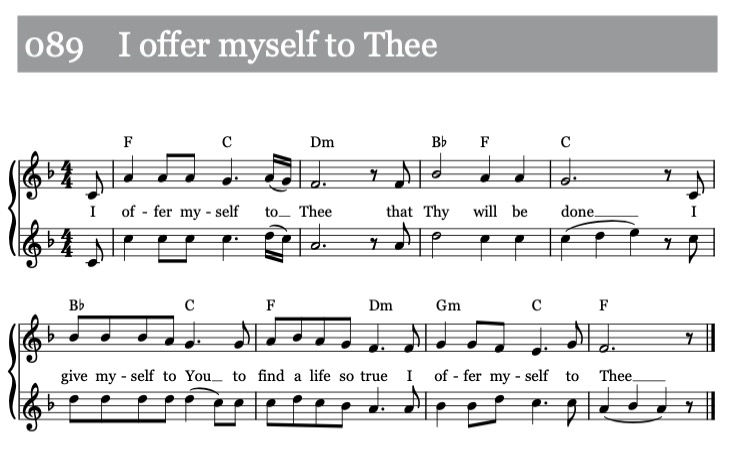 089 I offer myself to Thee

F C Dm B♭ F C

I of - fer my - self to Thee that Thy will be done I

B♭ C F Dm Gm C F

give my - self to You to find a life so true I of - fer my - self to Thee